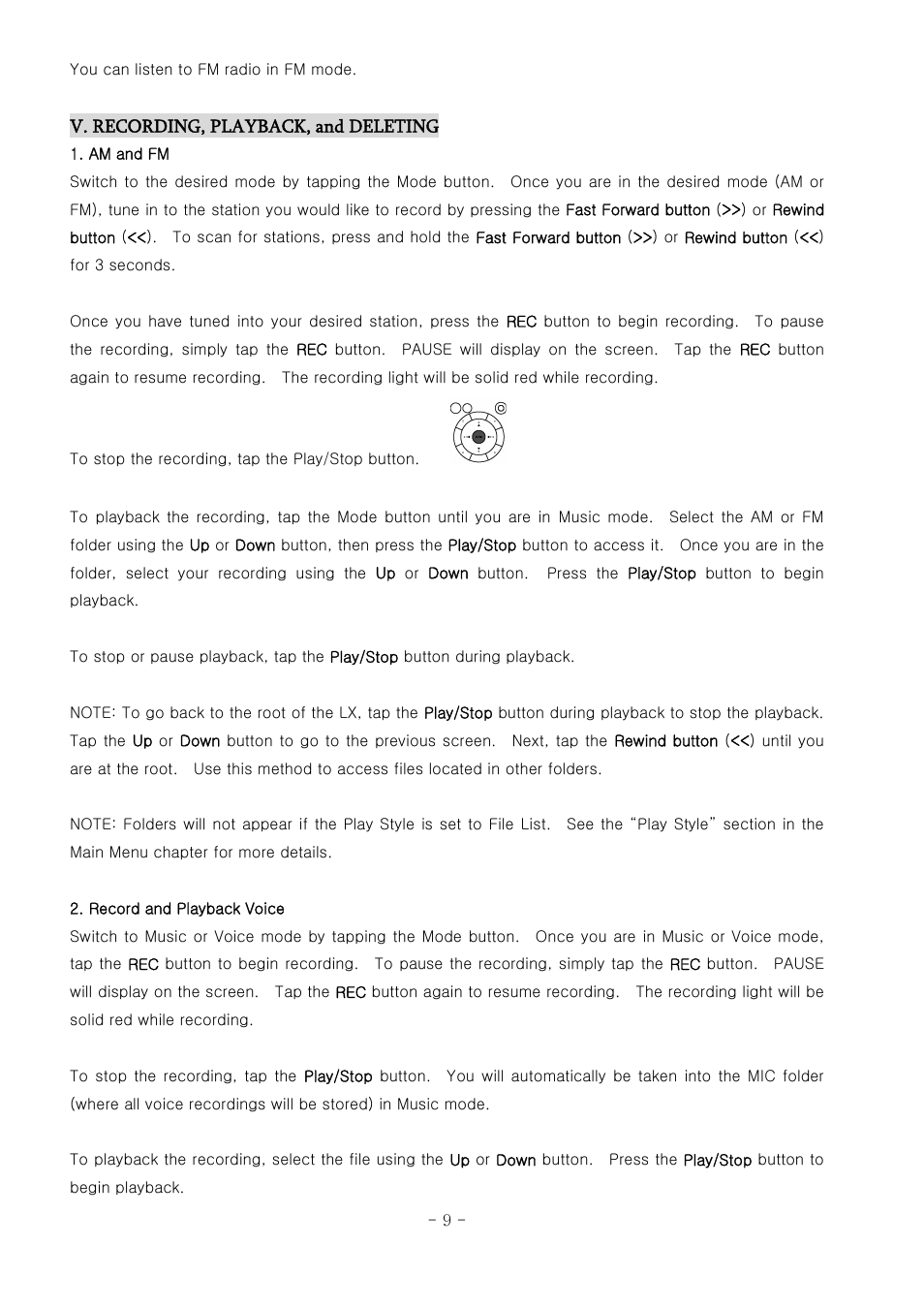 You can listen to FM radio in FM mode.

V. RECORDING, PLAYBACK, and DELETING

1. AM and FM

Switch to the desired mode by tapping the Mode button. Once you are in the desired mode (AM or FM), tune in to the station you would like to record by pressing the Fast Forward button (>>) or Rewind button (<<). To scan for stations, press and hold the Fast Forward button (>>) or Rewind button (<<) for 3 seconds.

Once you have tuned into your desired station, press the REC button to begin recording. To pause the recording, simply tap the REC button. PAUSE will display on the screen. Tap the REC button again to resume recording. The recording light will be solid red while recording.

To stop the recording, tap the Play/Stop button.

To playback the recording, tap the Mode button until you are in Music mode. Select the AM or FM folder using the Up or Down button, then press the Play/Stop button to access it. Once you are in the folder, select your recording using the Up or Down button. Press the Play/Stop button to begin playback.

To stop or pause playback, tap the Play/Stop button during playback.

NOTE: To go back to the root of the LX, tap the Play/Stop button during playback to stop the playback. Tap the Up or Down button to go to the previous screen. Next, tap the Rewind button (<<) until you are at the root. Use this method to access files located in other folders.

NOTE: Folders will not appear if the Play Style is set to File List. See the “Play Style” section in the Main Menu chapter for more details.

2. Record and Playback Voice

Switch to Music or Voice mode by tapping the Mode button. Once you are in Music or Voice mode, tap the REC button to begin recording. To pause the recording, simply tap the REC button. PAUSE will display on the screen. Tap the REC button again to resume recording. The recording light will be solid red while recording.

To stop the recording, tap the Play/Stop button. You will automatically be taken into the MIC folder (where all voice recordings will be stored) in Music mode.

To playback the recording, select the file using the Up or Down button. Press the Play/Stop button to begin playback.

- 9 -